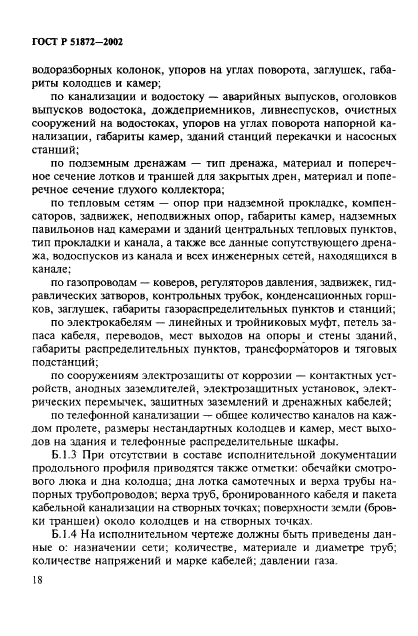 ГОСТ Р 51872—2002

водоразборных колонок, упоров на углах поворота, заглушек, габариты колодцев и камер;

по канализации и водостоку — аварийных выпусков, оголовков выпусков водостока, дождеприемников, ливнеспусков, очистных сооружений на водостоках, упоров на углах поворота напорной канализации, габариты камер, зданий станций перекачки и насосных станций;

по подземным дренажам — тип дренажа, материал и поперечное сечение лотков и траншей для закрытых дрен, материал и поперечное сечение глухого коллектора;

по тепловым сетям — опор при надземной прокладке, компенсаторов, задвижек, неподвижных опор, габариты камер, надземных павильонов над камерами и зданий центральных тепловых пунктов, тип прокладки и канала, а также все данные сопутствующего дренажа, водоспусков из канала и всех инженерных сетей, находящихся в канале;

по газопроводам — коверов, регуляторов давления, задвижек, гидравлических затворов, контрольных трубок, конденсационных горшков, заглушек, габариты газораспределительных пунктов и станций;

по электрокабелям — линейных и тройниковых муфт, петель запаса кабеля, переводов, мест выходов на опоры и стены зданий, габариты распределительных пунктов, трансформаторов и тяговых подстанций;

по сооружениям электрозащиты от коррозии — контактных устройств, анодных заземлителей, электрозащитных установок, электрических перемычек, защитных заземлений и дренажных кабелей;

по телефонной канализации — общее количество каналов на каждом пролете, размеры нестандартных колодцев и камер, мест выходов на здания и телефонные распределительные шкафы.

Б.1.3 При отсутствии в составе исполнительной документации продольного профиля приводятся также отметки: обечайки смотрового люка и дна колодца; дна лотка самотечных и верха трубы напорных трубопроводов; верха труб, бронированного кабеля и пакета кабельной канализации на створных точках; поверхности земли (бровки траншеи) около колодцев и на створных точках.

Б.1.4 На исполнительном чертеже должны быть приведены данные о: назначении сети; количестве, материале и диаметре труб; количестве напряжений и марке кабелей; давлении газа.

18